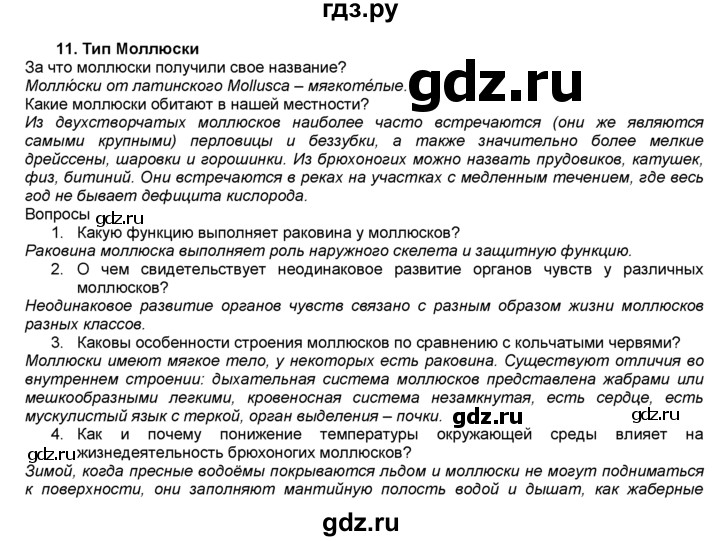 гдз.ру

11. Тип Моллюски

За что моллюски получили свое название?

Моллю́ски от латинского Mollusca – мягкоте́лые.

gdz.ru

Какие моллюски обитают в нашей местности?

Из двухстворчатых моллюсков наиболее часто встречаются (они же являются самыми крупными) перловицы и беззубки, а также значительно более мелкие дрейссены, шаровки и горошинки. Из брюхоногих можно назвать прудовиков, катушек, физ, битиний. Они встречаются в реках на участках с медленным течением, где весь год не бывает дефицита кислорода.

Вопросы gdz.ru

1. Какую функцию выполняет раковина у моллюсков?

Раковина моллюска выполняет роль наружного скелета и защитную функцию.

2. О чем свидетельствует неодинаковое развитие органов чувств у различных моллюсков?

Неодинаковое развитие органов чувств связано с разным образом жизни моллюсков разных классов.

3. Каковы особенности строения моллюсков по сравнению с кольчатыми червями?

Моллюски имеют мягкое тело, у некоторых есть раковина. Существуют отличия во внутреннем строении: дыхательная система моллюсков представлена жабрами или мешкообразными легкими, кровеносная система незамкнутая, есть сердце, есть мускулистый язык с теркой, орган выделения – почки. gdz.ru gdz.ru

4. Как и почему понижение температуры окружающей среды влияет на жизнедеятельность брюхоногих моллюсков?

gdz.ru

Зимой, когда пресные водоёмы покрываются льдом и моллюски не могут подниматься к поверхности, они заполняют мантийную полость водой и дышат, как жаберные

gdz.ru